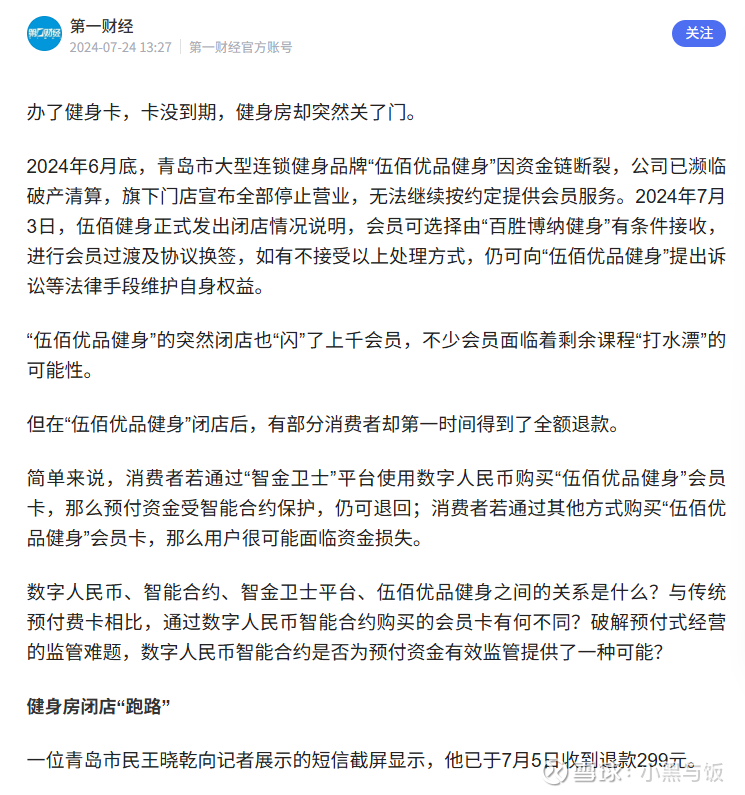 第一财经
第一财经
2024-07-24 13:27 | 第一财经官方账号
关注

办了健身卡，卡没到期，健身房却突然关了门。

2024年6月底，青岛市大型连锁健身品牌“伍佰优品健身”因资金链断裂，公司已濒临破产清算，旗下门店宣布全部停止营业，无法继续按约定提供会员服务。2024年7月3日，伍佰健身正式发出闭店情况说明，会员可选择由“百胜博纳健身”有条件接收，进行会员过渡及协议换签，如有不接受以上处理方式，仍可向“伍佰优品健身”提出诉讼等法律手段维护自身权益。

“伍佰优品健身”的突然闭店也“闪”了上千会员，不少会员面临着剩余课程“打水漂”的可能性。

但在“伍佰优品健身”闭店后，有部分消费者却第一时间得到了全额退款。

简单来说，消费者若通过“智金卫士”平台使用数字人民币购买“伍佰优品健身”会员卡，那么预付资金受智能合约保护，仍可退回；消费者若通过其他方式购买“伍佰优品健身”会员卡，那么用户很可能面临资金损失。

数字人民币、智能合约、智金卫士平台、伍佰优品健身之间的关系是什么？与传统预付费卡相比，通过数字人民币智能合约购买的会员卡有何不同？破解预付式经营的监管难题，数字人民币智能合约是否为预付资金有效监管提供了一种可能？

健身房闭店“跑路”

一位青岛市民王晓乾向记者展示的短信截屏显示，他已于7月5日收到退款299元。

雪球：小黑与饭